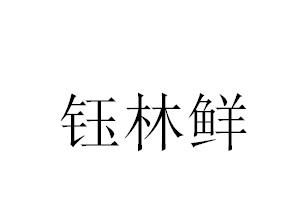 钰林鲜